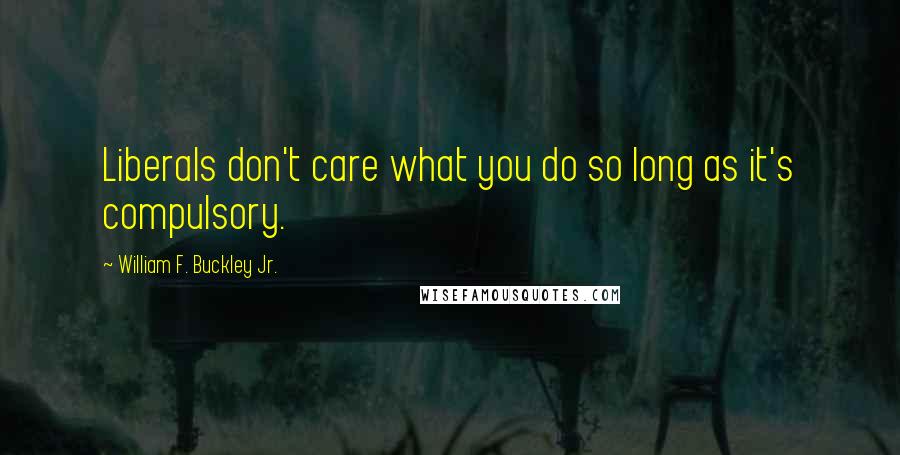 Liberals don't care what you do so long as it's compulsory.

~ William F. Buckley Jr.

WISEFAMOUSQUOTES.COM